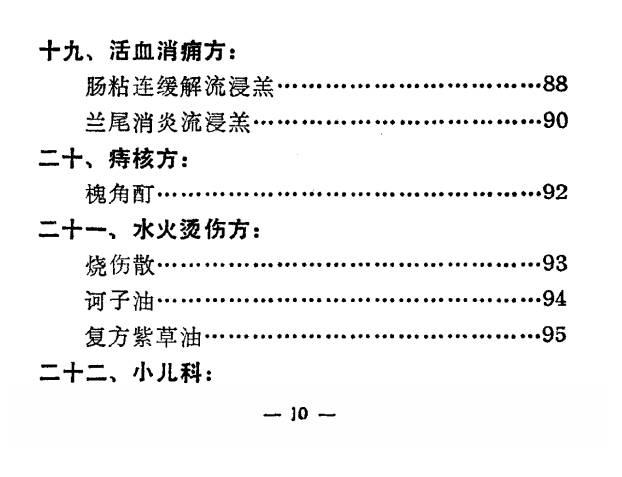 十九、活血消痈方:

肠粘连缓解流浸羔 88

兰尾消炎流浸羔 90

二十、痔核方:

槐角酊 92

二十一、水火烫伤方:

烧伤散 93

诃子油 94

复方紫草油 95

二十二、小儿科:

— 10 —